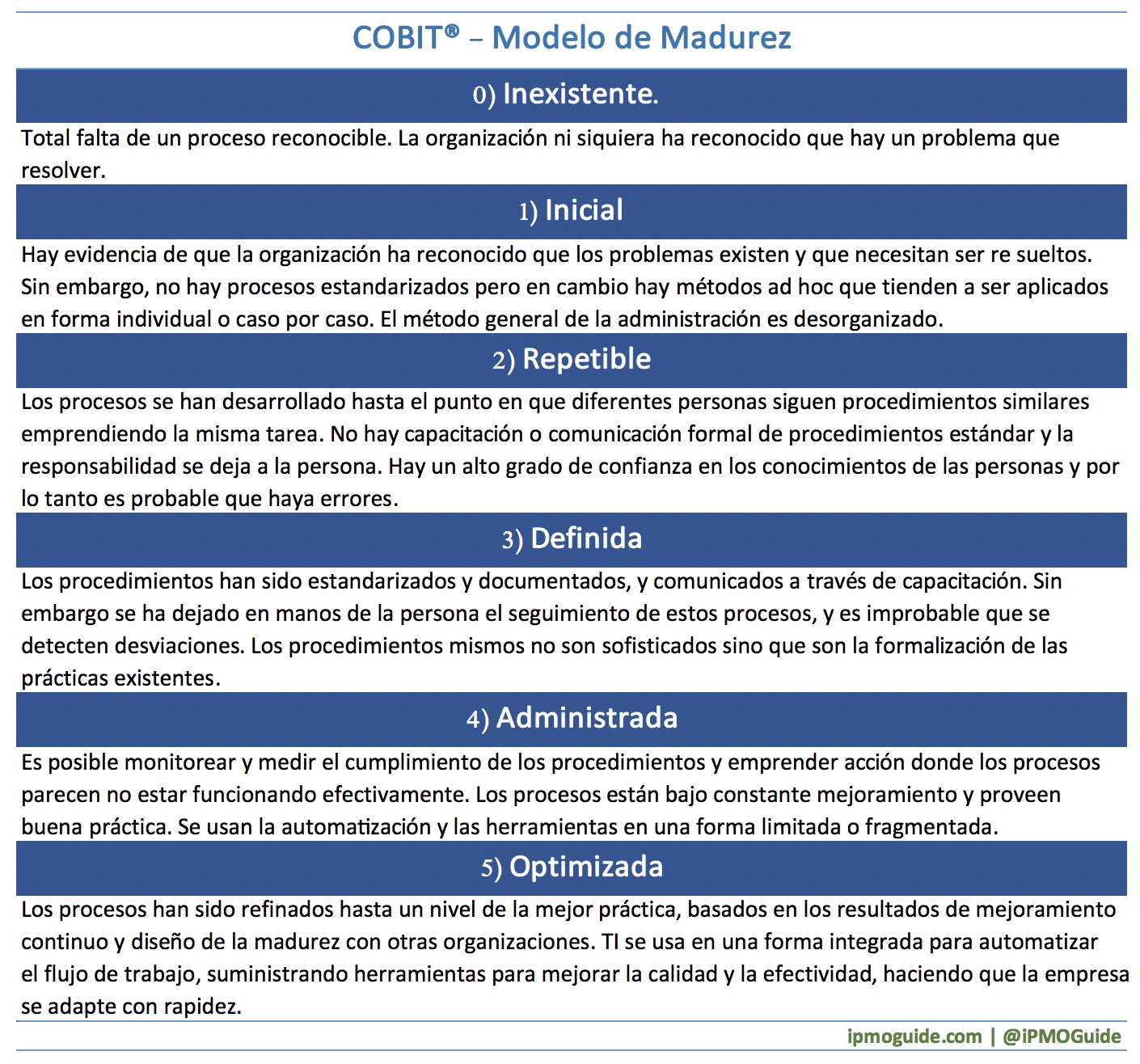 COBIT® – Modelo de Madurez

0) Inexistente.

Total falta de un proceso reconocible. La organización ni siquiera ha reconocido que hay un problema que resolver.

1) Inicial

Hay evidencia de que la organización ha reconocido que los problemas existen y que necesitan ser re sueltos. Sin embargo, no hay procesos estandarizados pero en cambio hay métodos ad hoc que tienden a ser aplicados en forma individual o caso por caso. El método general de la administración es desorganizado.

2) Repetible

Los procesos se han desarrollado hasta el punto en que diferentes personas siguen procedimientos similares emprendiendo la misma tarea. No hay capacitación o comunicación formal de procedimientos estándar y la responsabilidad se deja a la persona. Hay un alto grado de confianza en los conocimientos de las personas y por lo tanto es probable que haya errores.

3) Definida

Los procedimientos han sido estandarizados y documentados, y comunicados a través de capacitación. Sin embargo se ha dejado en manos de la persona el seguimiento de estos procesos, y es improbable que se detecten desviaciones. Los procedimientos mismos no son sofisticados sino que son la formalización de las prácticas existentes.

4) Administrada

Es posible monitorear y medir el cumplimiento de los procedimientos y emprender acción donde los procesos parecen no estar funcionando efectivamente. Los procesos están bajo constante mejoramiento y proveen buena práctica. Se usan la automatización y las herramientas en una forma limitada o fragmentada.

5) Optimizada

Los procesos han sido refinados hasta un nivel de la mejor práctica, basados en los resultados de mejoramiento continuo y diseño de la madurez con otras organizaciones. TI se usa en una forma integrada para automatizar el flujo de trabajo, suministrando herramientas para mejorar la calidad y la efectividad, haciendo que la empresa se adapte con rapidez.

ipmoguide.com | @iPMOGuide